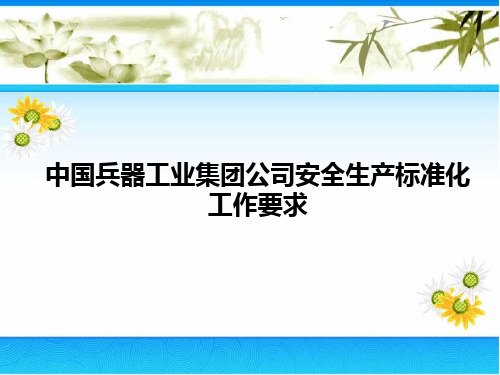 中国兵器工业集团公司安全生产标准化工作要求